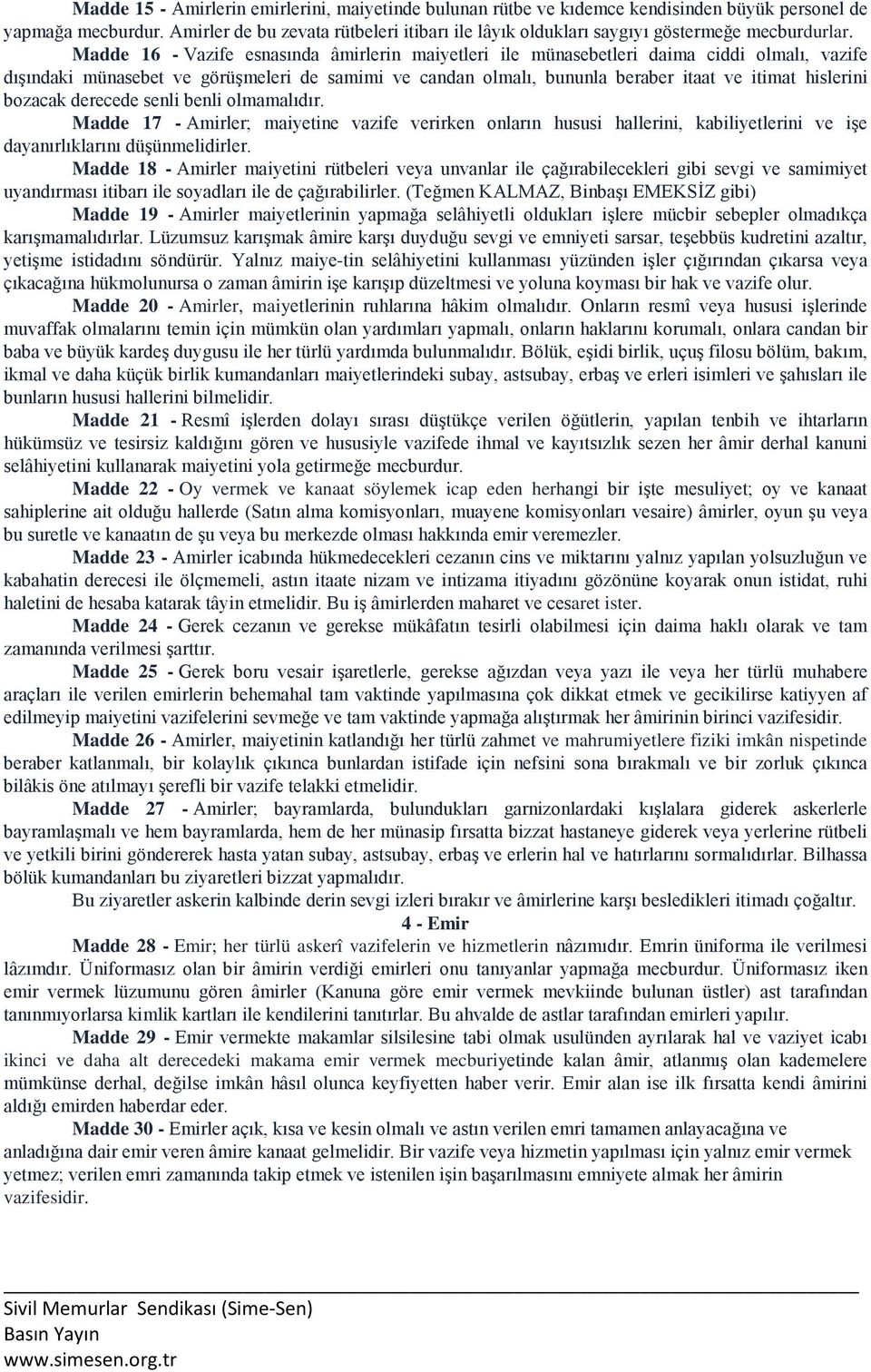 Madde 15 - Amirlerin emirlerini, maiyetinde bulunan rütbe ve kıdemce kendisinden büyük personel de yapmağa mecburdur. Amirler de bu zevata rütbeleri itibarı ile lâyık oldukları saygıyı göstermeğe mecburdurlar.

Madde 16 - Vazife esnasında âmirlerin maiyetleri ile münasebetleri daima ciddi olmalı, vazife dışındaki münasebet ve görüşmeleri de samimi ve candan olmalı, bununla beraber itaat ve itimat hislerini bozacak derecede senli benli olmamalıdır.

Madde 17 - Amirler; maiyetine vazife verirken onların hususi hallerini, kabiliyetlerini ve işe dayanırlıklarını düşünmelidirler.

Madde 18 - Amirler maiyetini rütbeleri veya unvanlar ile çağırabilecekleri gibi sevgi ve samimiyet uyandırması itibarı ile soyadları ile de çağırabilirler. (Teğmen KALMAZ, Binbaşı EMEKSİZ gibi)

Madde 19 - Amirler maiyetlerinin yapmağa selâhiyetli oldukları işlere mücbir sebepler olmadıkça karışmamalıdırlar. Lüzumsuz karışmak âmire karşı duyduğu sevgi ve emniyeti sarsar, teşebbüs kudretini azaltır, yetişme istidadını söndürür. Yalnız maiye-tin selâhiyetini kullanması yüzünden işler çığırından çıkarsa veya çıkacağına hükmolunursa o zaman âmirin işe karışıp düzeltmesi ve yoluna koyması bir hak ve vazife olur.

Madde 20 - Amirler, maiyetlerinin ruhlarına hâkim olmalıdır. Onların resmî veya hususi işlerinde muvaffak olmalarını temin için mümkün olan yardımları yapmalı, onların haklarını korumalı, onlara candan bir baba ve büyük kardeş duygusu ile her türlü yardımda bulunmalıdır. Bölük, eşidi birlik, uçuş filosu bölüm, bakım, ikmal ve daha küçük birlik kumandanları maiyetlerindeki subay, astsubay, erbaş ve erleri isimleri ve şahısları ile bunların hususi hallerini bilmelidir.

Madde 21 - Resmî işlerden dolayı sırası düştükçe verilen öğütlerin, yapılan tenbih ve ihtarların hükümsüz ve tesirsiz kaldığını gören ve hususiyle vazifede ihmal ve kayıtsızlık sezen her âmir derhal kanuni selâhiyetini kullanarak maiyetini yola getirmeğe mecburdur.

Madde 22 - Oy vermek ve kanaat söylemek icap eden herhangi bir işte mesuliyet; oy ve kanaat sahiplerine ait olduğu hallerde (Satın alma komisyonları, muayene komisyonları vesaire) âmirler, oyun şu veya bu suretle ve kanaatın de şu veya bu merkezde olması hakkında emir veremezler.

Madde 23 - Amirler icabında hükmedecekleri cezanın cins ve miktarını yalnız yapılan yolsuzluğun ve kabahatin derecesi ile ölçmemeli, astın itaate nizam ve intizama itiyadını gözönüne koyarak onun istidat, ruhi haletini de hesaba katarak tâyin etmelidir. Bu iş âmirlerden maharet ve cesaret ister.

Madde 24 - Gerek cezanın ve gerekse mükâfatın tesirli olabilmesi için daima haklı olarak ve tam zamanında verilmesi şarttır.

Madde 25 - Gerek boru vesair işaretlerle, gerekse ağızdan veya yazı ile veya her türlü muhabere araçları ile verilen emirlerin behemahal tam vaktinde yapılmasına çok dikkat etmek ve gecikilirse katiyyen af edilmeyip maiyetini vazifelerini sevmeğe ve tam vaktinde yapmağa alıştırmak her âmirinin birinci vazifesidir.

Madde 26 - Amirler, maiyetinin katlandığı her türlü zahmet ve mahrumiyetlere fiziki imkân nispetinde beraber katlanmalı, bir kolaylık çıkınca bunlardan istifade için nefsini sona bırakmalı ve bir zorluk çıkınca bilâkis öne atılmayı şerefli bir vazife telakki etmelidir.

Madde 27 - Amirler; bayramlarda, bulundukları garnizonlardaki kışlalara giderek askerlerle bayramlaşmalı ve hem bayramlarda, hem de her münasip fırsatta bizzat hastaneye giderek veya yerlerine rütbeli ve yetkili birini göndererek hasta yatan subay, astsubay, erbaş ve erlerin hal ve hatırlarını sormalıdırlar. Bilhassa bölük kumandanları bu ziyaretleri bizzat yapmalıdır.

Bu ziyaretler askerin kalbinde derin sevgi izleri bırakır ve âmirlerine karşı besledikleri itimadı çoğaltır.

4 - Emir

Madde 28 - Emir; her türlü askerî vazifelerin ve hizmetlerin nâzımıdır. Emrin üniforma ile verilmesi lâzımdır. Üniformasız olan bir âmirin verdiği emirleri onu tanıyanlar yapmağa mecburdur. Üniformasız iken emir vermek lüzumunu gören âmirler (Kanuna göre emir vermek mevkiinde bulunan üstler) ast tarafından tanınmıyorlarsa kimlik kartları ile kendilerini tanıtırlar. Bu ahvalde de astlar tarafından emirleri yapılır.

Madde 29 - Emir vermekte makamlar silsilesine tabi olmak usulünden ayrılarak hal ve vaziyet icabı ikinci ve daha alt derecedeki makama emir vermek mecburiyetinde kalan âmir, atlanmış olan kademelere mümkünse derhal, değilse imkân hâsıl olunca keyfiyetten haber verir. Emir alan ise ilk fırsatta kendi âmirini aldığı emirden haberdar eder.

Madde 30 - Emirler açık, kısa ve kesin olmalı ve astın verilen emri tamamen anlayacağına ve anladığına dair emir veren âmire kanaat gelmelidir. Bir vazife veya hizmetin yapılması için yalnız emir vermek yetmez; verilen emri zamanında takip etmek ve istenilen işin başarılmasını emniyete almak her âmirin vazifesidir.

Sivil Memurlar Sendikası (Sime-Sen)
Basın Yayın
www.simesen.org.tr